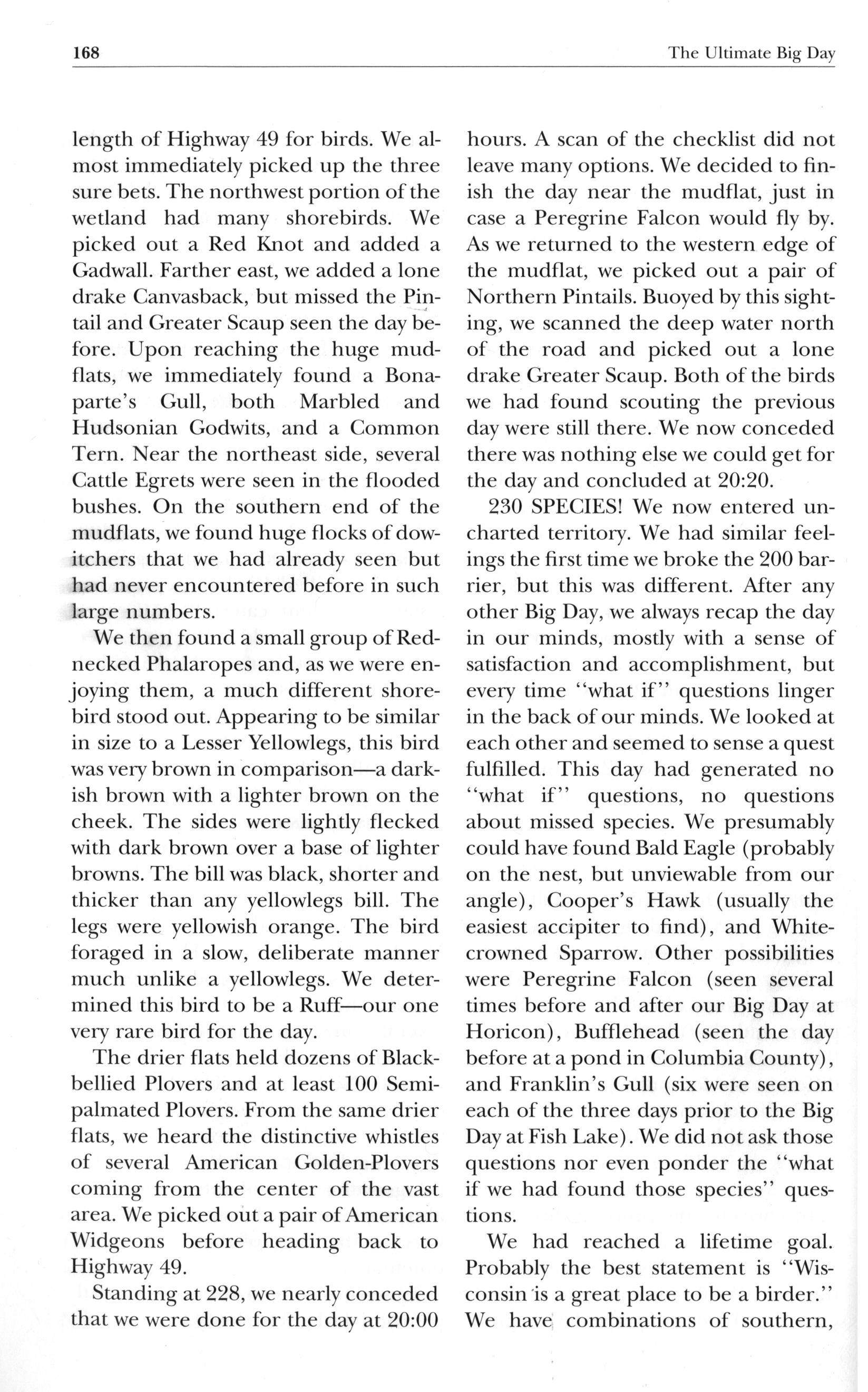 168

The Ultimate Big Day

length of Highway 49 for birds. We almost immediately picked up the three sure bets. The northwest portion of the wetland had many shorebirds. We picked out a Red Knot and added a Gadwall. Farther east, we added a lone drake Canvasback, but missed the Pintail and Greater Scaup seen the day before. Upon reaching the huge mudflats, we immediately found a Bonaparte's Gull, both Marbled and Hudsonian Godwits, and a Common Tern. Near the northeast side, several Cattle Egrets were seen in the flooded bushes. On the southern end of the mudflats, we found huge flocks of dowitchers that we had already seen but had never encountered before in such large numbers.

We then found a small group of Red-necked Phalaropes and, as we were enjoying them, a much different shorebird stood out. Appearing to be similar in size to a Lesser Yellowlegs, this bird was very brown in comparison—a darkish brown with a lighter brown on the cheek. The sides were lightly flecked with dark brown over a base of lighter browns. The bill was black, shorter and thicker than any yellowlegs bill. The legs were yellowish orange. The bird foraged in a slow, deliberate manner much unlike a yellowlegs. We determined this bird to be a Ruff—our one very rare bird for the day.

The drier flats held dozens of Black-bellied Plovers and at least 100 Semipalmated Plovers. From the same drier flats, we heard the distinctive whistles of several American Golden-Plovers coming from the center of the vast area. We picked out a pair of American Widgeons before heading back to Highway 49.

Standing at 228, we nearly conceded that we were done for the day at 20:00 hours. A scan of the checklist did not leave many options. We decided to finish the day near the mudflat, just in case a Peregrine Falcon would fly by. As we returned to the western edge of the mudflat, we picked out a pair of Northern Pintails. Buoyed by this sighting, we scanned the deep water north of the road and picked out a lone drake Greater Scaup. Both of the birds we had found scouting the previous day were still there. We now conceded there was nothing else we could get for the day and concluded at 20:20.

230 SPECIES! We now entered uncharted territory. We had similar feelings the first time we broke the 200 barrier, but this was different. After any other Big Day, we always recap the day in our minds, mostly with a sense of satisfaction and accomplishment, but every time "what if" questions linger in the back of our minds. We looked at each other and seemed to sense a quest fulfilled. This day had generated no "what if" questions, no questions about missed species. We presumably could have found Bald Eagle (probably on the nest, but unviewable from our angle), Cooper's Hawk (usually the easiest accipiter to find), and White-crowned Sparrow. Other possibilities were Peregrine Falcon (seen several times before and after our Big Day at Horicon), Bufflehead (seen the day before at a pond in Columbia County), and Franklin's Gull (six were seen on each of the three days prior to the Big Day at Fish Lake). We did not ask those questions nor even ponder the "what if we had found those species" questions.

We had reached a lifetime goal. Probably the best statement is "Wisconsin is a great place to be a birder." We have combinations of southern,